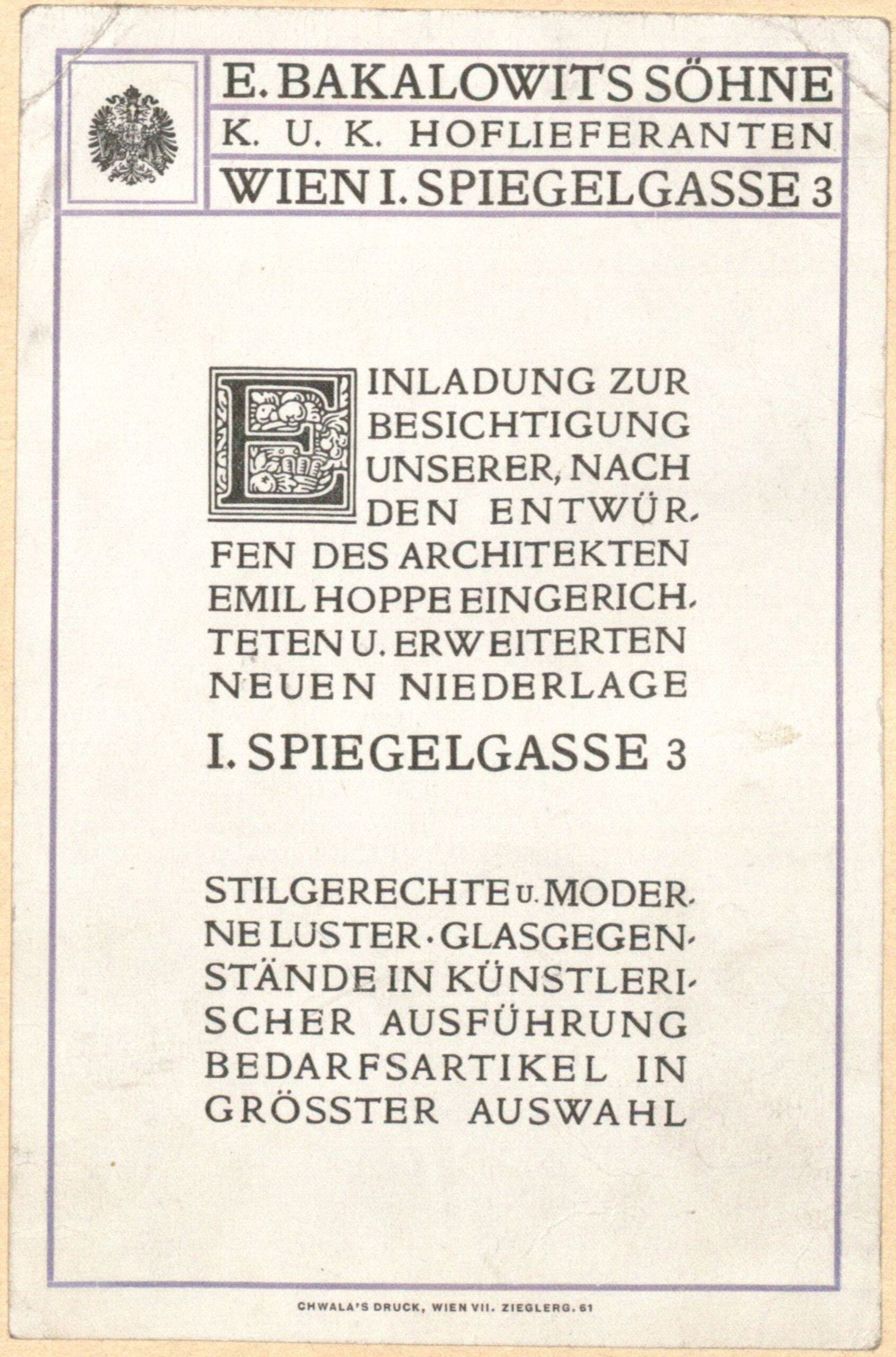 E. BAKALOWITS SÖHNE
K. U. K. HOFLIEFERANTEN
WIEN I. SPIEGELGASSE 3

EINLADUNG ZUR BESICHTIGUNG UNSERER, NACH DEN ENTWÜRFEN DES ARCHITEKTEN EMIL HOPPE EINGERICHTETEN U. ERWEITERTEN NEUEN NIEDERLAGE

I. SPIEGELGASSE 3

STILGERECHTE U. MODERNE LUSTER · GLASGEGENSTÄNDE IN KÜNSTLERISCHER AUSFÜHRUNG BEDARFSARTIKEL IN GRÖSSTER AUSWAHL

CHWALA'S DRUCK, WIEN VII. ZIEGLERG. 61